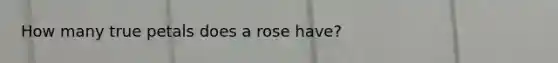 How many true petals does a rose have?